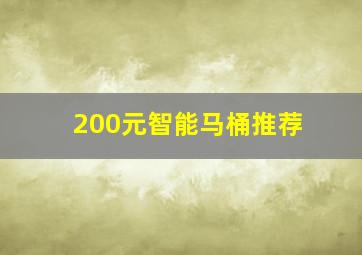 200元智能马桶推荐